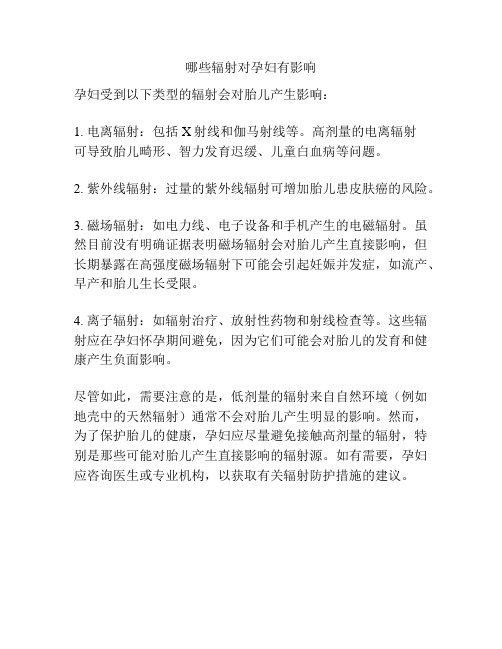 哪些辐射对孕妇有影响

孕妇受到以下类型的辐射会对胎儿产生影响：

1. 电离辐射：包括 X 射线和伽马射线等。高剂量的电离辐射可导致胎儿畸形、智力发育迟缓、儿童白血病等问题。

2. 紫外线辐射：过量的紫外线辐射可增加胎儿患皮肤癌的风险。

3. 磁场辐射：如电力线、电子设备和手机产生的电磁辐射。虽然目前没有明确证据表明磁场辐射会对胎儿产生直接影响，但长期暴露在高强度磁场辐射下可能会引起妊娠并发症，如流产、早产和胎儿生长受限。

4. 离子辐射：如辐射治疗、放射性药物和射线检查等。这些辐射应在孕妇怀孕期间避免，因为它们可能会对胎儿的发育和健康产生负面影响。

尽管如此，需要注意的是，低剂量的辐射来自自然环境（例如地壳中的天然辐射）通常不会对胎儿产生明显的影响。然而，为了保护胎儿的健康，孕妇应尽量避免接触高剂量的辐射，特别是那些可能对胎儿产生直接影响的辐射源。如有需要，孕妇应咨询医生或专业机构，以获取有关辐射防护措施的建议。